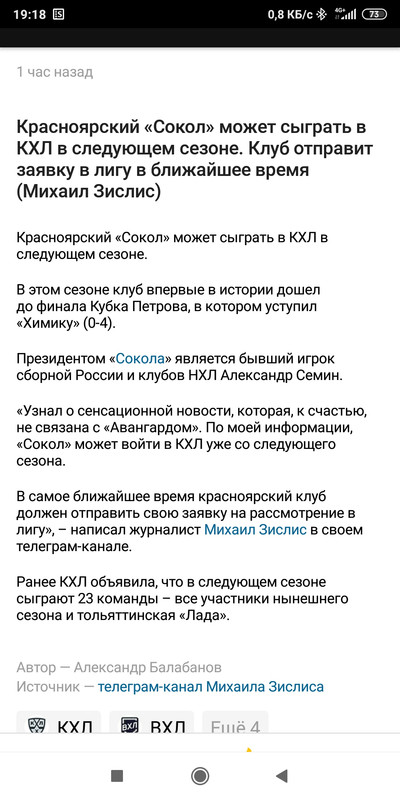 19:18 0,8 КБ/с 4G+ 73

1 час назад

Красноярский «Сокол» может сыграть в КХЛ в следующем сезоне. Клуб отправит заявку в лигу в ближайшее время (Михаил Зислис)

Красноярский «Сокол» может сыграть в КХЛ в следующем сезоне.

В этом сезоне клуб впервые в истории дошел до финала Кубка Петрова, в котором уступил «Химику» (0-4).

Президентом «Сокола» является бывший игрок сборной России и клубов НХЛ Александр Семин.

«Узнал о сенсационной новости, которая, к счастью, не связана с «Авангардом». По моей информации, «Сокол» может войти в КХЛ уже со следующего сезона.

В самое ближайшее время красноярский клуб должен отправить свою заявку на рассмотрение в лигу», – написал журналист Михаил Зислис в своем телеграм-канале.

Ранее КХЛ объявила, что в следующем сезоне сыграют 23 команды – все участники нынешнего сезона и тольяттинская «Лада».

Автор — Александр Балабанов
Источник — телеграм-канал Михаила Зислиса

КХЛ ВХЛ Ещё 4